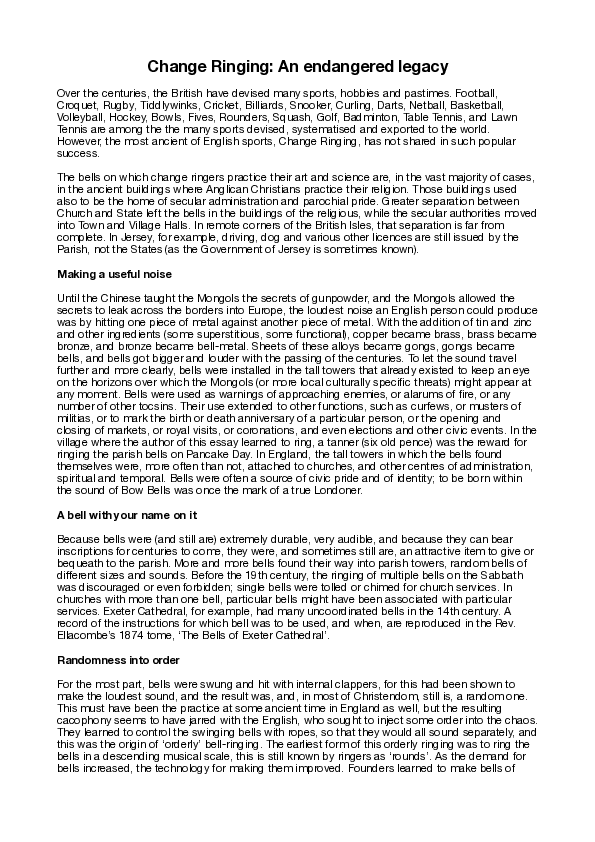 Change Ringing: An endangered legacy

Over the centuries, the British have devised many sports, hobbies and pastimes. Football, Croquet, Rugby, Tiddlywinks, Cricket, Billiards, Snooker, Curling, Darts, Netball, Basketball, Volleyball, Hockey, Bowls, Fives, Rounders, Squash, Golf, Badminton, Table Tennis, and Lawn Tennis are among the the many sports devised, systematised and exported to the world. However, the most ancient of English sports, Change Ringing, has not shared in such popular success.

The bells on which change ringers practice their art and science are, in the vast majority of cases, in the ancient buildings where Anglican Christians practice their religion. Those buildings used also to be the home of secular administration and parochial pride. Greater separation between Church and State left the bells in the buildings of the religious, while the secular authorities moved into Town and Village Halls. In remote corners of the British Isles, that separation is far from complete. In Jersey, for example, driving, dog and various other licences are still issued by the Parish, not the States (as the Government of Jersey is sometimes known).

Making a useful noise

Until the Chinese taught the Mongols the secrets of gunpowder, and the Mongols allowed the secrets to leak across the borders into Europe, the loudest noise an English person could produce was by hitting one piece of metal against another piece of metal. With the addition of tin and zinc and other ingredients (some superstitious, some functional), copper became brass, brass became bronze, and bronze became bell-metal. Sheets of these alloys became gongs, gongs became bells, and bells got bigger and louder with the passing of the centuries. To let the sound travel further and more clearly, bells were installed in the tall towers that already existed to keep an eye on the horizons over which the Mongols (or more local culturally specific threats) might appear at any moment. Bells were used as warnings of approaching enemies, or alarums of fire, or any number of other tocsins. Their use extended to other functions, such as curfews, or musters of militias, or to mark the birth or death anniversary of a particular person, or the opening and closing of markets, or royal visits, or coronations, and even elections and other civic events. In the village where the author of this essay learned to ring, a tanner (six old pence) was the reward for ringing the parish bells on Pancake Day. In England, the tall towers in which the bells found themselves were, more often than not, attached to churches, and other centres of administration, spiritual and temporal. Bells were often a source of civic pride and of identity; to be born within the sound of Bow Bells was once the mark of a true Londoner.

A bell with your name on it

Because bells were (and still are) extremely durable, very audible, and because they can bear inscriptions for centuries to come, they were, and sometimes still are, an attractive item to give or bequeath to the parish. More and more bells found their way into parish towers, random bells of different sizes and sounds. Before the 19th century, the ringing of multiple bells on the Sabbath was discouraged or even forbidden; single bells were tolled or chimed for church services. In churches with more than one bell, particular bells might have been associated with particular services. Exeter Cathedral, for example, had many uncoordinated bells in the 14th century. A record of the instructions for which bell was to be used, and when, are reproduced in the Rev. Ellacombe's 1874 tome, 'The Bells of Exeter Cathedral'.

Randomness into order

For the most part, bells were swung and hit with internal clappers, for this had been shown to make the loudest sound, and the result was, and, in most of Christendom, still is, a random one. This must have been the practice at some ancient time in England as well, but the resulting cacophony seems to have jarred with the English, who sought to inject some order into the chaos. They learned to control the swinging bells with ropes, so that they would all sound separately, and this was the origin of 'orderly' bell-ringing. The earliest form of this orderly ringing was to ring the bells in a descending musical scale, this is still known by ringers as 'rounds'. As the demand for bells increased, the technology for making them improved. Founders learned to make bells of